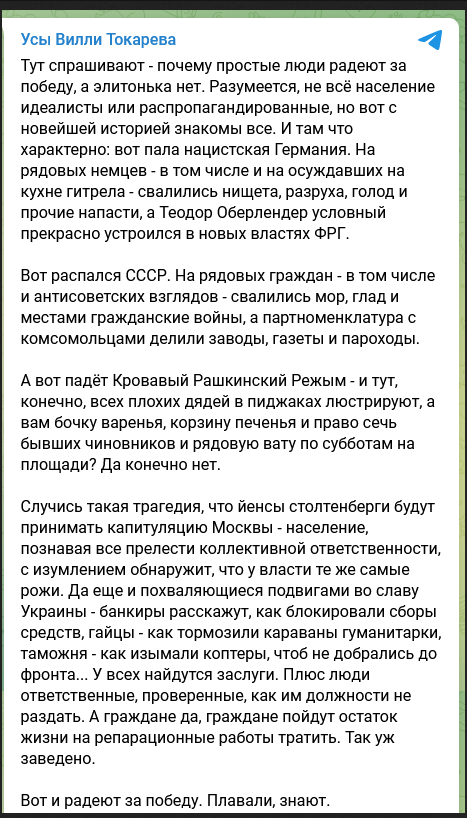 Усы Вилли Токарева

Тут спрашивают - почему простые люди радеют за победу, а элитонька нет. Разумеется, не всё население идеалисты или распропагандированные, но вот с новейшей историей знакомы все. И там что характерно: вот пала нацистская Германия. На рядовых немцев - в том числе и на осуждавших на кухне гитрела - свалились нищета, разруха, голод и прочие напасти, а Теодор Оберлендер условный прекрасно устроился в новых властях ФРГ.

Вот распался СССР. На рядовых граждан - в том числе и антисоветских взглядов - свалились мор, глад и местами гражданские войны, а партноменклатура с комсомольцами делили заводы, газеты и пароходы.

А вот падёт Кровавый Рашкинский Режым - и тут, конечно, всех плохих дядей в пиджаках люстрируют, а вам бочку варенья, корзину печенья и право сечь бывших чиновников и рядовую вату по субботам на площади? Да конечно нет.

Случись такая трагедия, что йенсы столтенберги будут принимать капитуляцию Москвы - население, познавая все прелести коллективной ответственности, с изумлением обнаружит, что у власти те же самые рожи. Да еще и похваляющиеся подвигами во славу Украины - банкиры расскажут, как блокировали сборы средств, гайцы - как тормозили караваны гуманитарки, таможня - как изымали коптеры, чтоб не добрались до фронта... У всех найдутся заслуги. Плюс люди ответственные, проверенные, как им должности не раздать. А граждане да, граждане пойдут остаток жизни на репарационные работы тратить. Так уж заведено.

Вот и радеют за победу. Плавали, знают.